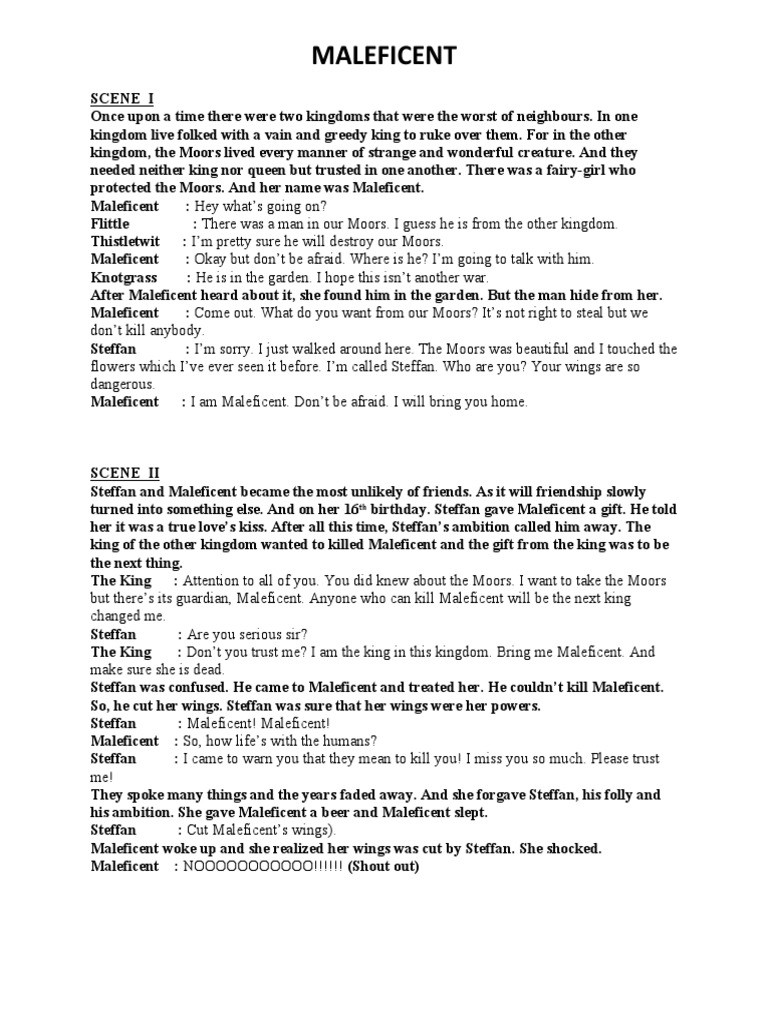 MALEFICENT

SCENE I
Once upon a time there were two kingdoms that were the worst of neighbours. In one kingdom live folked with a vain and greedy king to ruke over them. For in the other kingdom, the Moors lived every manner of strange and wonderful creature. And they needed neither king nor queen but trusted in one another. There was a fairy-girl who protected the Moors. And her name was Maleficent.

Maleficent : Hey what's going on?
Flittle : There was a man in our Moors. I guess he is from the other kingdom.
Thistletwit : I'm pretty sure he will destroy our Moors.
Maleficent : Okay but don't be afraid. Where is he? I'm going to talk with him.
Knotgrass : He is in the garden. I hope this isn't another war.
After Maleficent heard about it, she found him in the garden. But the man hide from her.
Maleficent : Come out. What do you want from our Moors? It's not right to steal but we don't kill anybody.
Steffan : I'm sorry. I just walked around here. The Moors was beautiful and I touched the flowers which I've ever seen it before. I'm called Steffan. Who are you? Your wings are so dangerous.
Maleficent : I am Maleficent. Don't be afraid. I will bring you home.

SCENE II
Steffan and Maleficent became the most unlikely of friends. As it will friendship slowly turned into something else. And on her 16$^{th}$ birthday. Steffan gave Maleficent a gift. He told her it was a true love's kiss. After all this time, Steffan's ambition called him away. The king of the other kingdom wanted to killed Maleficent and the gift from the king was to be the next thing.
The King : Attention to all of you. You did knew about the Moors. I want to take the Moors but there's its guardian, Maleficent. Anyone who can kill Maleficent will be the next king changed me.
Steffan : Are you serious sir?
The King : Don't you trust me? I am the king in this kingdom. Bring me Maleficent. And make sure she is dead.
Steffan was confused. He came to Maleficent and treated her. He couldn't kill Maleficent. So, he cut her wings. Steffan was sure that her wings were her powers.
Steffan : Maleficent! Maleficent!
Maleficent : So, how life's with the humans?
Steffan : I came to warn you that they mean to kill you! I miss you so much. Please trust me!
They spoke many things and the years faded away. And she forgave Steffan, his folly and his ambition. She gave Maleficent a beer and Maleficent slept.
Steffan : Cut Maleficent's wings).
Maleficent woke up and she realized her wings was cut by Steffan. She shocked.
Maleficent : NOOOOOOOOOOO!!!!!! (Shout out)